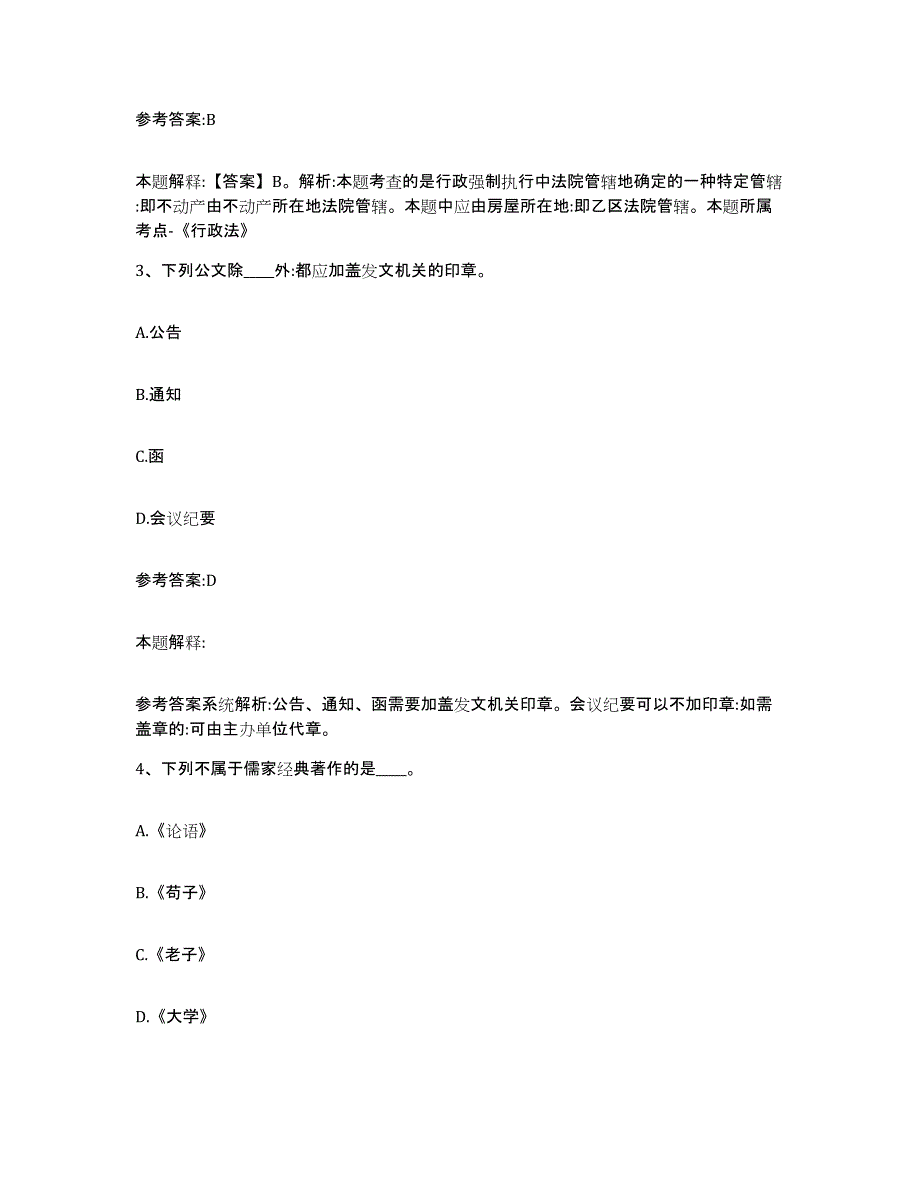 参考答案:B

本题解释:【答案】B。解析:本题考查的是行政强制执行中法院管辖地确定的一种特定管辖:即不动产由不动产所在地法院管辖。本题中应由房屋所在地:即乙区法院管辖。本题所属考点-《行政法》

3、下列公文除____外:都应加盖发文机关的印章。

A.公告

B.通知

C.函

D.会议纪要

参考答案:D

本题解释:

参考答案系统解析:公告、通知、函需要加盖发文机关印章。会议纪要可以不加印章:如需盖章的:可由主办单位代章。

4、下列不属于儒家经典著作的是____。

A.《论语》

B.《荀子》

C.《老子》

D.《大学》